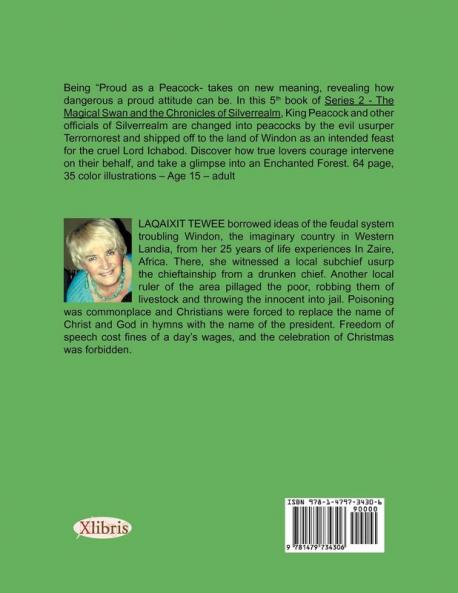 Being "Proud as a Peacock- takes on new meaning, revealing how dangerous a proud attitude can be. In this 5$^{th}$ book of Series 2 - The Magical Swan and the Chronicles of Silverrealm, King Peacock and other officials of Silverrealm are changed into peacocks by the evil usurper Terrornorest and shipped off to the land of Windon as an intended feast for the cruel Lord Ichabod. Discover how true lovers courage intervene on their behalf, and take a glimpse into an Enchanted Forest. 64 page, 35 color illustrations – Age 15 – adult

LAQAIXIT TEWEE borrowed ideas of the feudal system troubling Windon, the imaginary country in Western Landia, from her 25 years of life experiences In Zaire, Africa. There, she witnessed a local subchief usurp the chieftainship from a drunken chief. Another local ruler of the area pillaged the poor, robbing them of livestock and throwing the innocent into jail. Poisoning was commonplace and Christians were forced to replace the name of Christ and God in hymns with the name of the president. Freedom of speech cost fines of a day's wages, and the celebration of Christmas was forbidden.

Xlibris

ISBN 978-1-4797-3430-6
90000
9 781479 734306